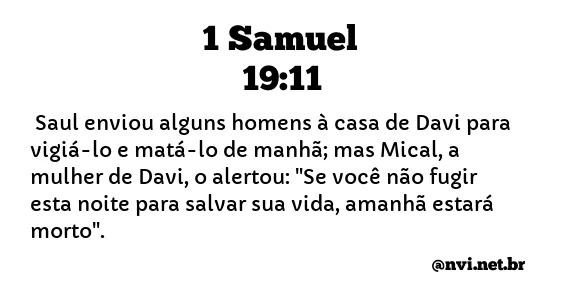 1 Samuel
19:11

Saul enviou alguns homens à casa de Davi para vigiá-lo e matá-lo de manhã; mas Mical, a mulher de Davi, o alertou: "Se você não fugir esta noite para salvar sua vida, amanhã estará morto".

@nvi.net.br